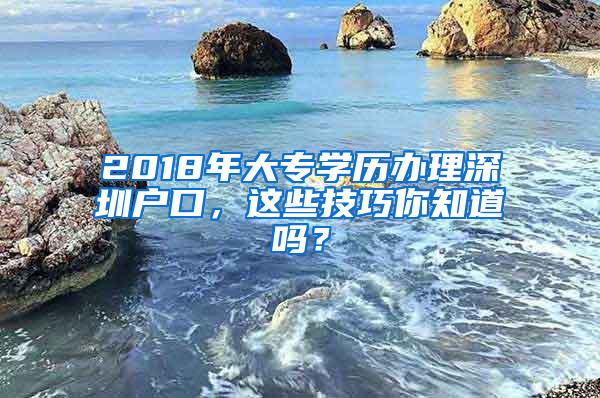 2018年大专学历办理深圳户口，这些技巧你知道吗？